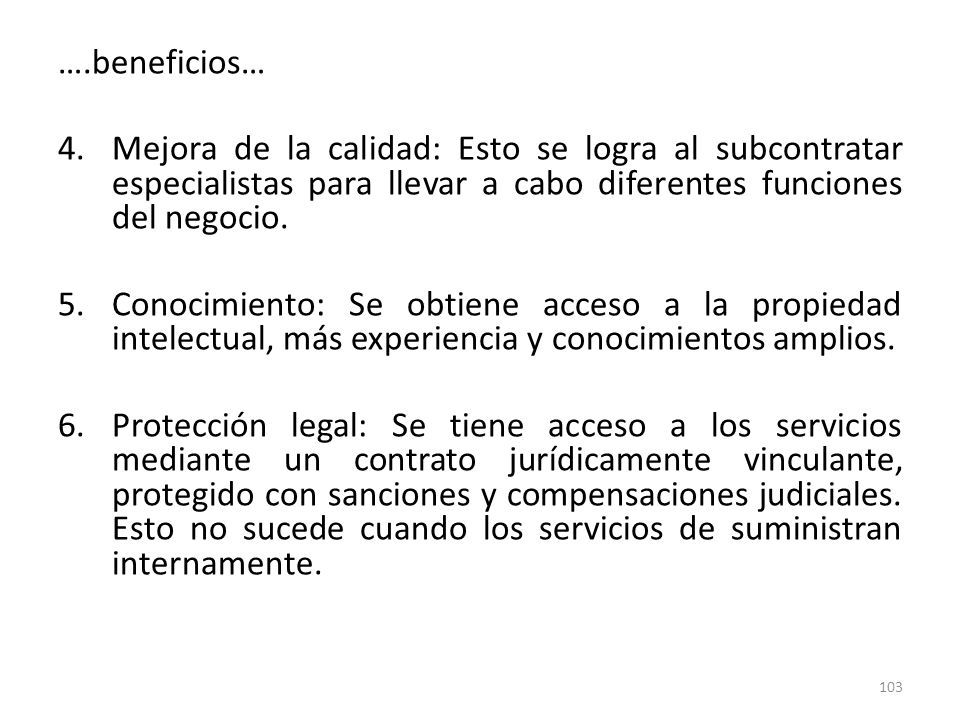 ….beneficios…

4. Mejora de la calidad: Esto se logra al subcontratar especialistas para llevar a cabo diferentes funciones del negocio.

5. Conocimiento: Se obtiene acceso a la propiedad intelectual, más experiencia y conocimientos amplios.

6. Protección legal: Se tiene acceso a los servicios mediante un contrato jurídicamente vinculante, protegido con sanciones y compensaciones judiciales. Esto no sucede cuando los servicios de suministran internamente.

103